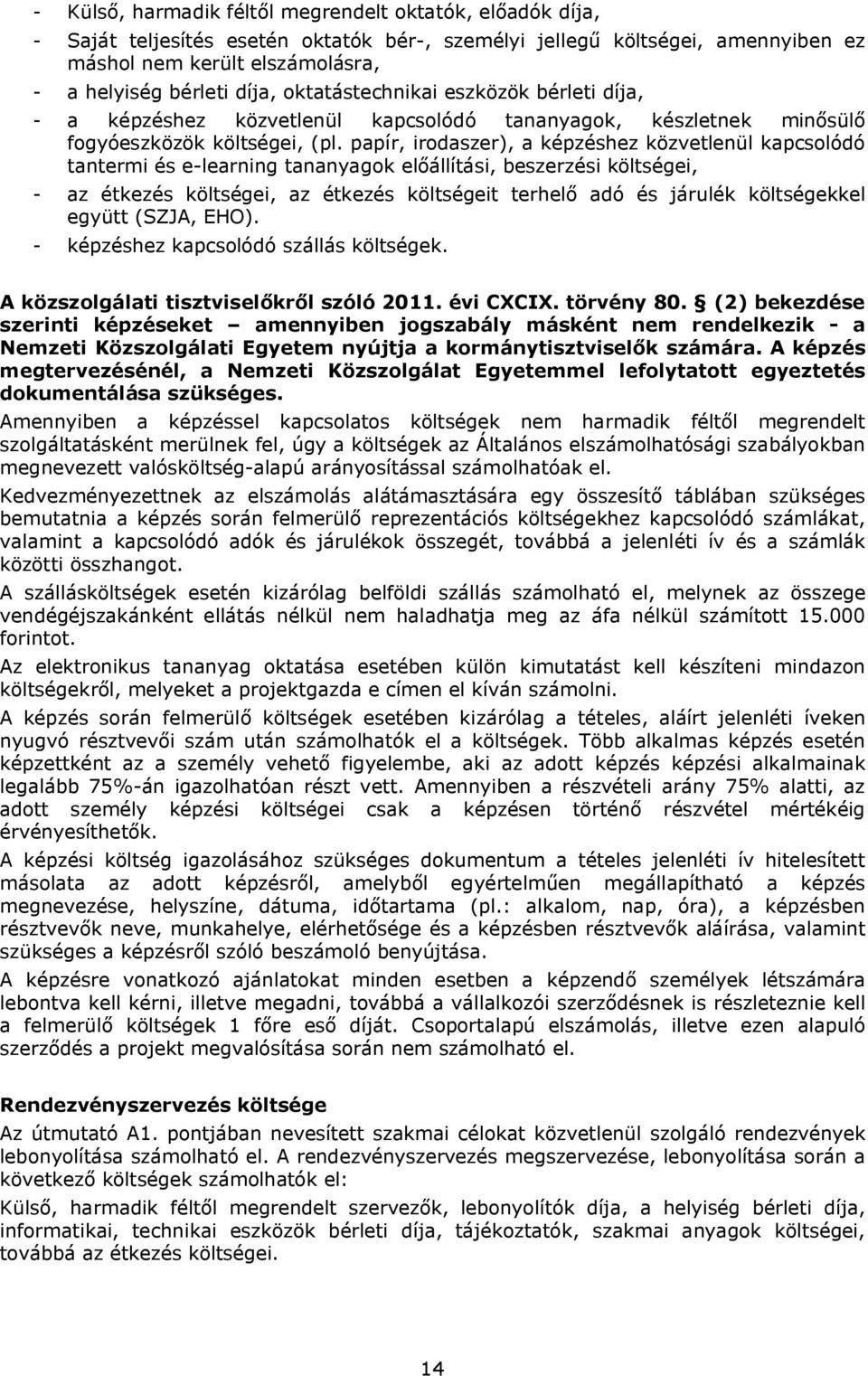 - Külső, harmadik féltől megrendelt oktatók, előadók díja,
- Saját teljesítés esetén oktatók bér-, személyi jellegű költségei, amennyiben ez máshol nem került elszámolásra,
- a helyiség bérleti díja, oktatástechnikai eszközök bérleti díja,
- a képzéshez közvetlenül kapcsolódó tananyagok, készletnek minősülő fogyóeszközök költségei, (pl. papír, irodaszer), a képzéshez közvetlenül kapcsolódó tantermi és e-learning tananyagok előállítási, beszerzési költségei,
- az étkezés költségei, az étkezés költségeit terhelő adó és járulék költségekkel együtt (SZJA, EHO).
- képzéshez kapcsolódó szállás költségek.

A közszolgálati tisztviselőkről szóló 2011. évi CXCIX. törvény 80. § (2) bekezdése szerinti képzéseket – amennyiben jogszabály másként nem rendelkezik - a Nemzeti Közszolgálati Egyetem nyújtja a kormánytisztviselők számára. A képzés megtervezésénél, a Nemzeti Közszolgálat Egyetemmel lefolytatott egyeztetés dokumentálása szükséges.

Amennyiben a képzéssel kapcsolatos költségek nem harmadik féltől megrendelt szolgáltatásként merülnek fel, úgy a költségek az Általános elszámolhatósági szabályokban megnevezett valósköltség-alapú arányosítással számolhatóak el.

Kedvezményezettnek az elszámolás alátámasztására egy összesítő táblában szükséges bemutatnia a képzés során felmerülő reprezentációs költségekhez kapcsolódó számlákat, valamint a kapcsolódó adók és járulékok összegét, továbbá a jelenléti ív és a számlák közötti összhangot.

A szállásköltségek esetén kizárólag belföldi szállás számolható el, melynek az összege vendégéjszakánként ellátás nélkül nem haladhatja meg az áfa nélkül számított 15.000 forintot.

Az elektronikus tananyag oktatása esetében külön kimutatást kell készíteni mindazon költségekről, melyeket a projektgazda e címen el kíván számolni.

A képzés során felmerülő költségek esetében kizárólag a tételes, aláírt jelenléti íveken nyugvó résztvevői szám után számolhatók el a költségek. Több alkalmas képzés esetén képzettként az a személy vehető figyelembe, aki az adott képzés képzési alkalmainak legalább 75%-án igazolhatóan részt vett. Amennyiben a részvételi arány 75% alatti, az adott személy képzési költségei csak a képzésen történő részvétel mértékéig érvényesíthetők.

A képzési költség igazolásához szükséges dokumentum a tételes jelenléti ív hitelesített másolata az adott képzésről, amelyből egyértelműen megállapítható a képzés megnevezése, helyszíne, dátuma, időtartama (pl.: alkalom, nap, óra), a képzésben résztvevők neve, munkahelye, elérhetősége és a képzésben résztvevők aláírása, valamint szükséges a képzésről szóló beszámoló benyújtása.

A képzésre vonatkozó ajánlatokat minden esetben a képzendő személyek létszámára lebontva kell kérni, illetve megadni, továbbá a vállalkozói szerződésnek is részleteznie kell a felmerülő költségek 1 főre eső díját. Csoportalapú elszámolás, illetve ezen alapuló szerződés a projekt megvalósítása során nem számolható el.

Rendezvényszervezés költsége

Az útmutató A1. pontjában nevesített szakmai célokat közvetlenül szolgáló rendezvények lebonyolítása számolható el. A rendezvényszervezés megszervezése, lebonyolítása során a következő költségek számolhatók el:

Külső, harmadik féltől megrendelt szervezők, lebonyolítók díja, a helyiség bérleti díja, informatikai, technikai eszközök bérleti díja, tájékoztatók, szakmai anyagok költségei, továbbá az étkezés költségei.

14